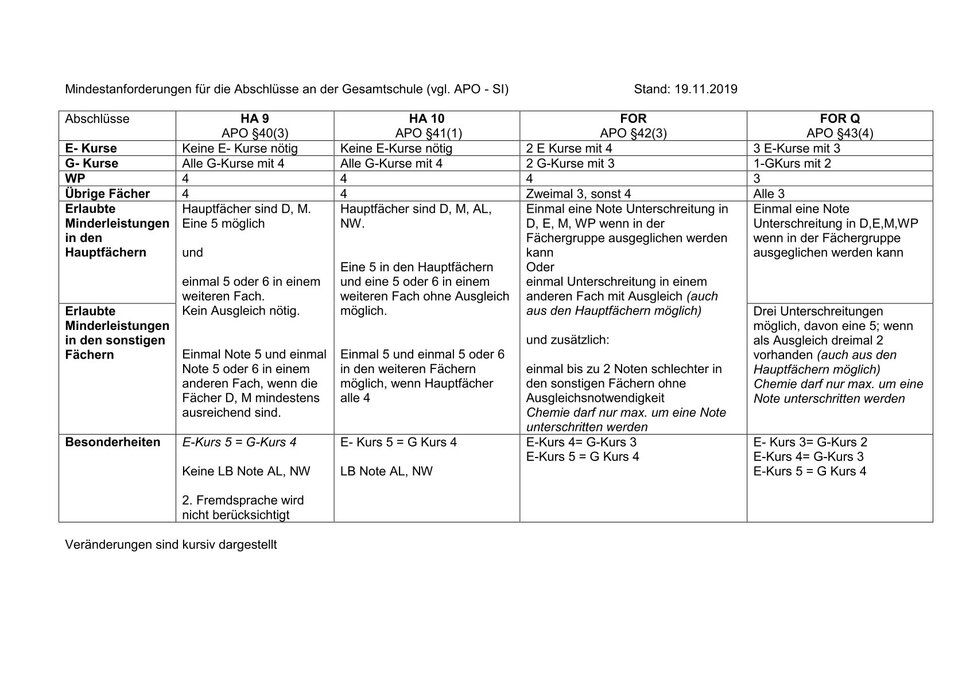 Mindestanforderungen für die Abschlüsse an der Gesamtschule (vgl. APO - SI) Stand: 19.11.2019

| Abschlüsse | HA 9 APO §40(3) | HA 10 APO §41(1) | FOR APO §42(3) | FOR Q APO §43(4) |
|---|---|---|---|---|
| E- Kurse | Keine E- Kurse nötig | Keine E-Kurse nötig | 2 E Kurse mit 4 | 3 E-Kurse mit 3 |
| G- Kurse | Alle G-Kurse mit 4 | Alle G-Kurse mit 4 | 2 G-Kurse mit 3 | 1-GKurs mit 2 |
| WP | 4 | 4 | 4 | 3 |
| Übrige Fächer | 4 | 4 | Zweimal 3, sonst 4 | Alle 3 |
| Erlaubte Minderleistungen in den Hauptfächern | Hauptfächer sind D, M. Eine 5 möglich und einmal 5 oder 6 in einem weiteren Fach. | Hauptfächer sind D, M, AL, NW. Eine 5 in den Hauptfächern und eine 5 oder 6 in einem weiteren Fach ohne Ausgleich möglich. | Einmal eine Note Unterschreitung in D, E, M, WP wenn in der Fächergruppe ausgeglichen werden kann Oder einmal Unterschreitung in einem anderen Fach mit Ausgleich (auch aus den Hauptfächern möglich) | Einmal eine Note Unterschreitung in D,E,M,WP wenn in der Fächergruppe ausgeglichen werden kann |
| Erlaubte Minderleistungen in den sonstigen Fächern | Kein Ausgleich nötig. Einmal Note 5 und einmal Note 5 oder 6 in einem anderen Fach, wenn die Fächer D, M mindestens ausreichend sind. | Einmal 5 und einmal 5 oder 6 in den weiteren Fächern möglich, wenn Hauptfächer alle 4 | und zusätzlich: einmal bis zu 2 Noten schlechter in den sonstigen Fächern ohne Ausgleichsnotwendigkeit Chemie darf nur max. um eine Note unterschritten werden | Drei Unterschreitungen möglich, davon eine 5; wenn als Ausgleich dreimal 2 vorhanden (auch aus den Hauptfächern möglich) Chemie darf nur max. um eine Note unterschritten werden |
| Besonderheiten | E-Kurs 5 = G-Kurs 4 Keine LB Note AL, NW 2. Fremdsprache wird nicht berücksichtigt | E- Kurs 5 = G Kurs 4 LB Note AL, NW | E-Kurs 4= G-Kurs 3 E-Kurs 5 = G Kurs 4 | E- Kurs 3= G-Kurs 2 E-Kurs 4= G-Kurs 3 E-Kurs 5 = G Kurs 4 |

Veränderungen sind kursiv dargestellt